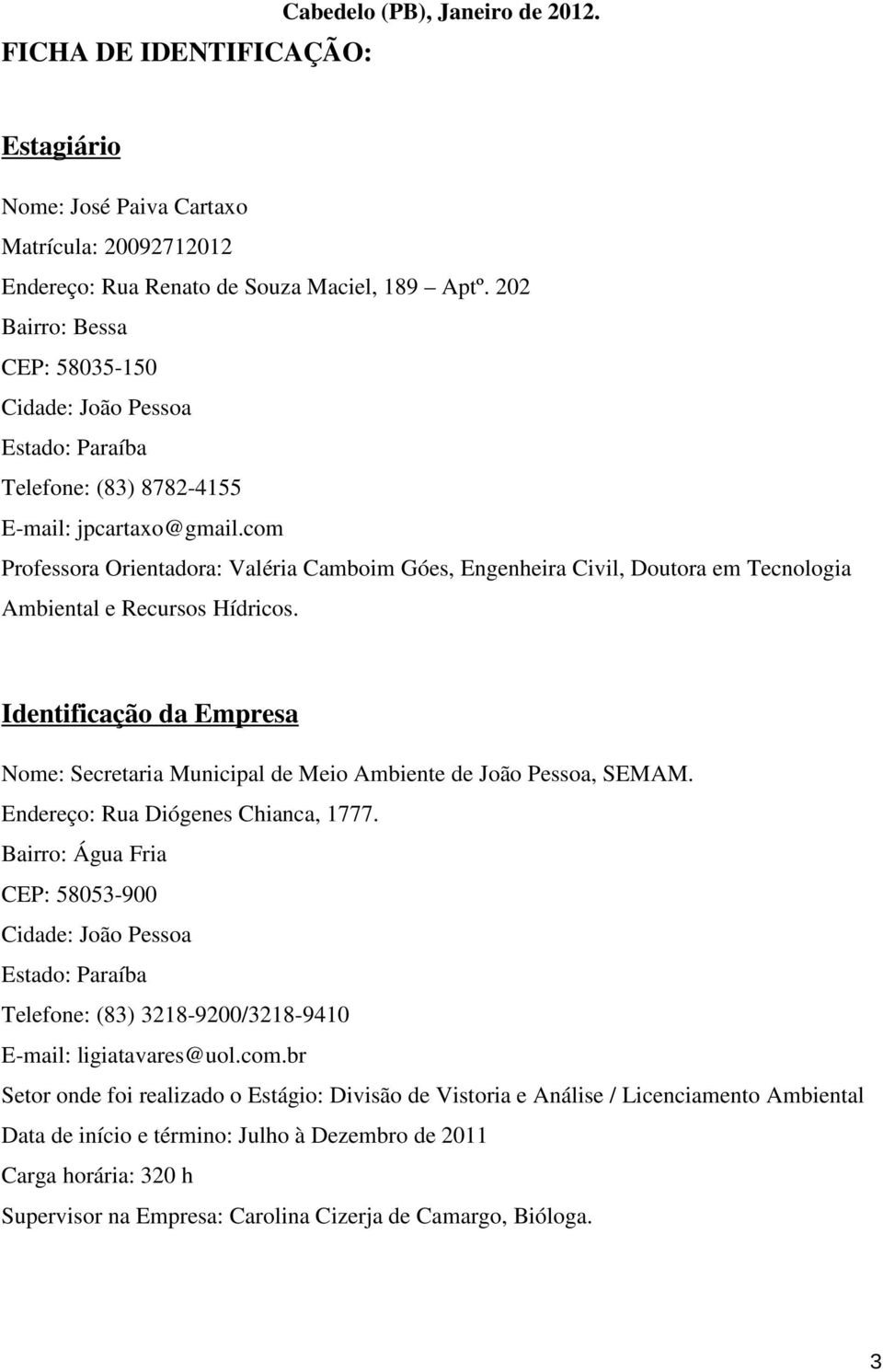 Cabedelo (PB), Janeiro de 2012.

FICHA DE IDENTIFICAÇÃO:

Estagiário

Nome: José Paiva Cartaxo

Matrícula: 20092712012

Endereço: Rua Renato de Souza Maciel, 189 – Aptº. 202

Bairro: Bessa

CEP: 58035-150

Cidade: João Pessoa

Estado: Paraíba

Telefone: (83) 8782-4155

E-mail: jpcartaxo@gmail.com

Professora Orientadora: Valéria Camboim Góes, Engenheira Civil, Doutora em Tecnologia Ambiental e Recursos Hídricos.

Identificação da Empresa

Nome: Secretaria Municipal de Meio Ambiente de João Pessoa, SEMAM.

Endereço: Rua Diógenes Chianca, 1777.

Bairro: Água Fria

CEP: 58053-900

Cidade: João Pessoa

Estado: Paraíba

Telefone: (83) 3218-9200/3218-9410

E-mail: ligiatavares@uol.com.br

Setor onde foi realizado o Estágio: Divisão de Vistoria e Análise / Licenciamento Ambiental

Data de início e término: Julho à Dezembro de 2011

Carga horária: 320 h

Supervisor na Empresa: Carolina Cizerja de Camargo, Bióloga.

3